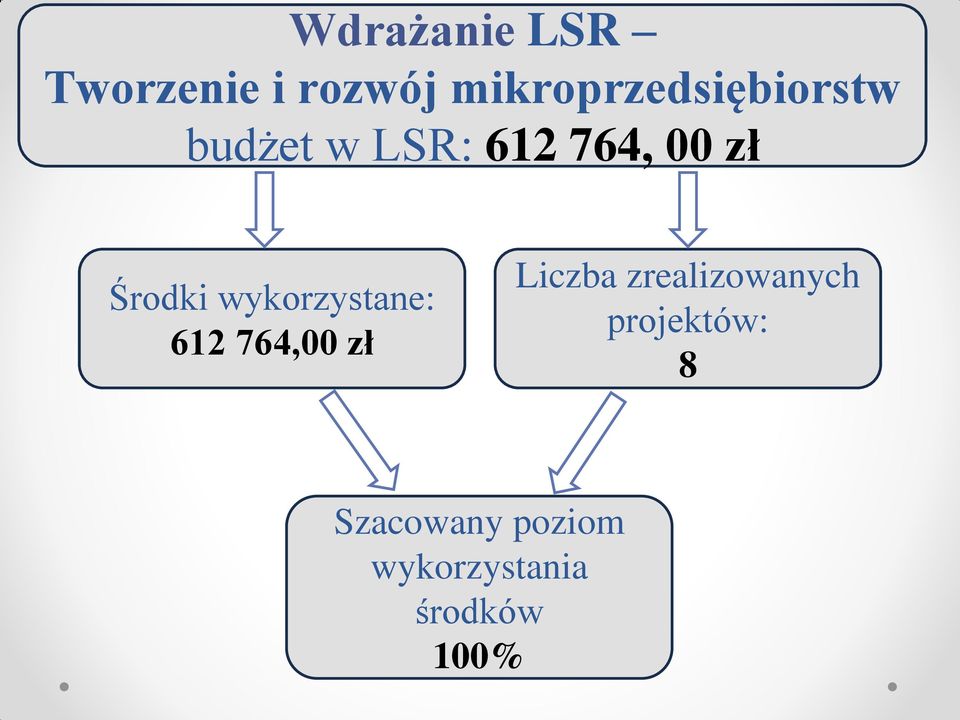 Wdrażanie LSR –
Tworzenie i rozwój mikroprzedsiębiorstw
budżet w LSR: 612 764, 00 zł

Środki wykorzystane:
612 764,00 zł

Liczba zrealizowanych projektów:
8

Szacowany poziom wykorzystania środków
100%